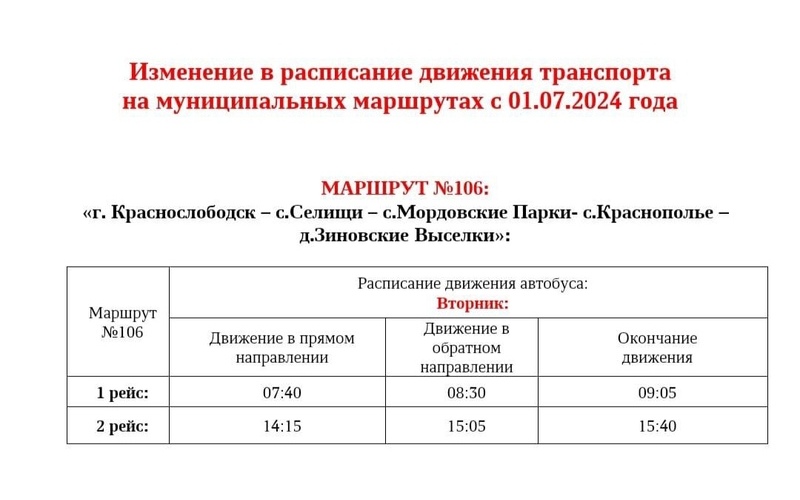 Изменение в расписание движения транспорта на муниципальных маршрутах с 01.07.2024 года

МАРШРУТ №106:
«г. Краснослободск – с.Селищи – с.Мордовские Парки- с.Краснополье – д.Зиновские Выселки»:

| Маршрут №106 | Расписание движения автобуса: Вторник: | | |
|---|---|---|---|
| | Движение в прямом направлении | Движение в обратном направлении | Окончание движения |
| 1 рейс: | 07:40 | 08:30 | 09:05 |
| 2 рейс: | 14:15 | 15:05 | 15:40 |